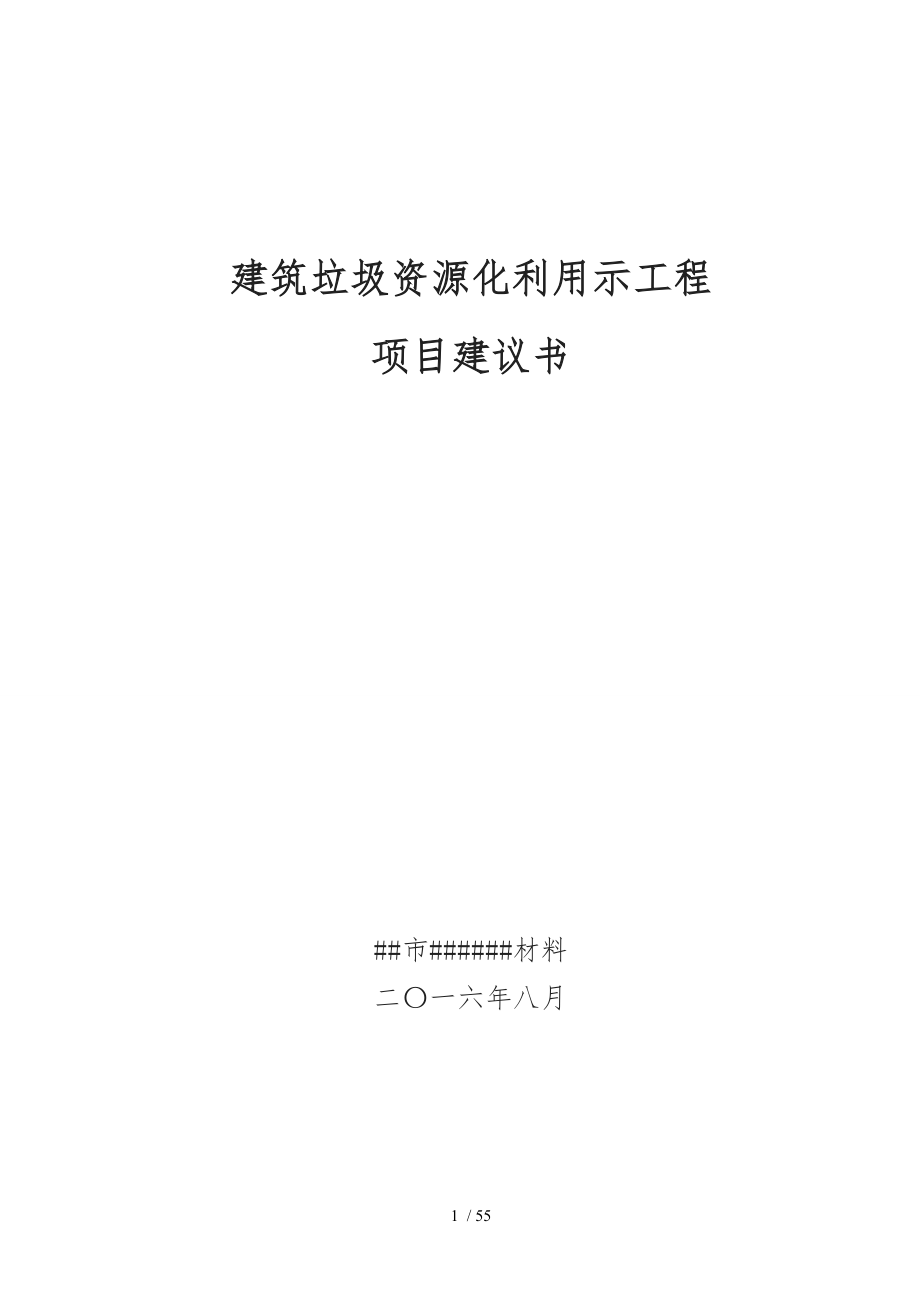 建筑垃圾资源化利用示工程

项目建议书

##市######材料

二〇一六年八月

1 / 55